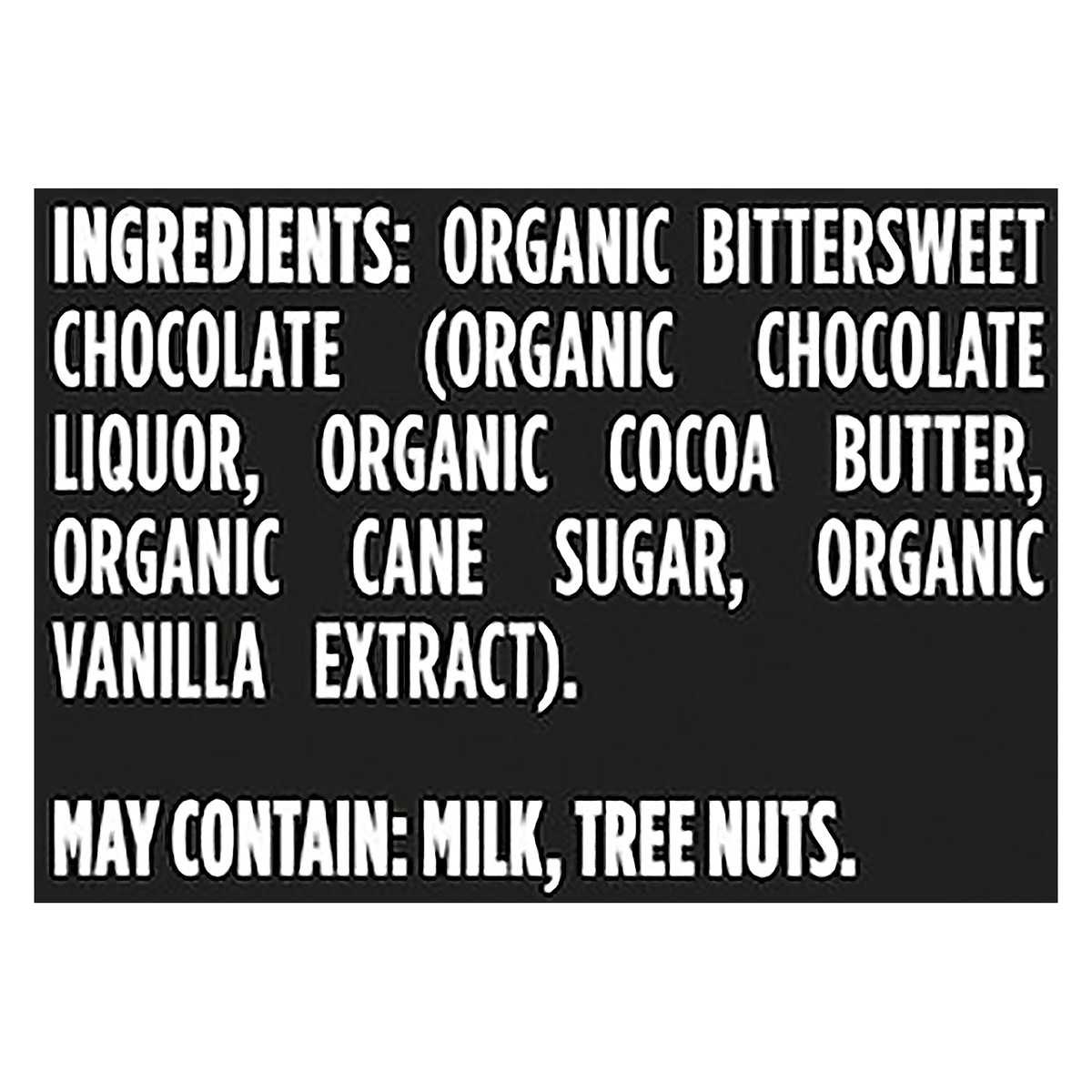 INGREDIENTS: ORGANIC BITTERSWEET CHOCOLATE (ORGANIC CHOCOLATE LIQUOR, ORGANIC COCOA BUTTER, ORGANIC CANE SUGAR, ORGANIC VANILLA EXTRACT).

MAY CONTAIN: MILK, TREE NUTS.